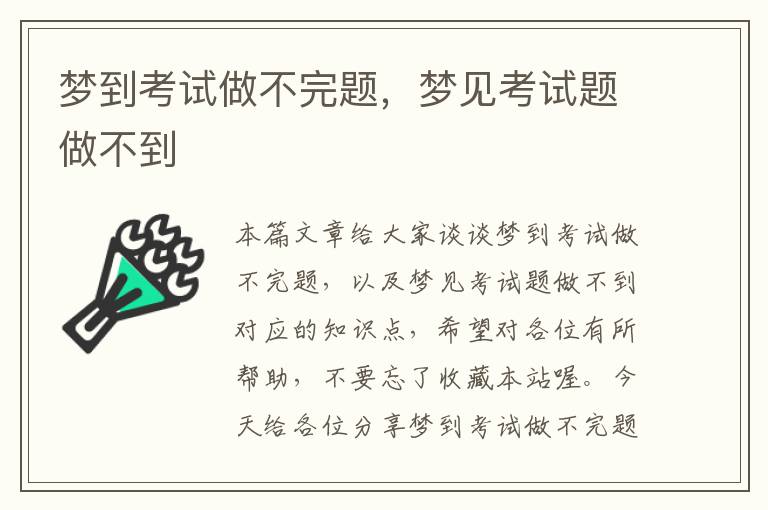 梦到考试做不完题，梦见考试题做不到

本篇文章给大家谈谈梦到考试做不完题，以及梦见考试题做不到对应的知识点，希望对各位有所帮助，不要忘了收藏本站喔。今天给各位分享梦到考试做不完题